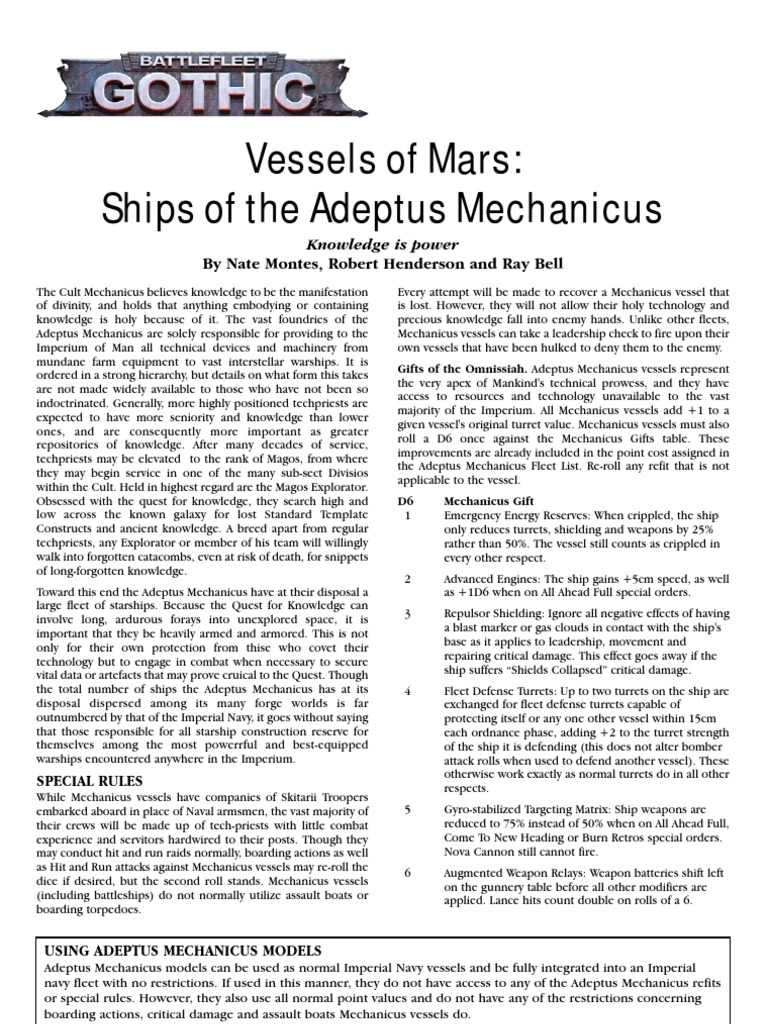 BATTLEFLEET
GOTHIC

Vessels of Mars:
Ships of the Adeptus Mechanicus

Knowledge is power
By Nate Montes, Robert Henderson and Ray Bell

The Cult Mechanicus believes knowledge to be the manifestation of divinity, and holds that anything embodying or containing knowledge is holy because of it. The vast foundries of the Adeptus Mechanicus are solely responsible for providing to the Imperium of Man all technical devices and machinery from mundane farm equipment to vast interstellar warships. It is ordered in a strong hierarchy, but details on what form this takes are not made widely available to those who have not been so indoctrinated. Generally, more highly positioned techpriests are expected to have more seniority and knowledge than lower ones, and are consequently more important as greater repositories of knowledge. After many decades of service, techpriests may be elevated to the rank of Magos, from where they may begin service in one of the many sub-sect Divisios within the Cult. Held in highest regard are the Magos Explorator. Obsessed with the quest for knowledge, they search high and low across the known galaxy for lost Standard Template Constructs and ancient knowledge. A breed apart from regular techpriests, any Explorator or member of his team will willingly walk into forgotten catacombs, even at risk of death, for snippets of long-forgotten knowledge.

Toward this end the Adeptus Mechanicus have at their disposal a large fleet of starships. Because the Quest for Knowledge can involve long, arduous forays into unexplored space, it is important that they be heavily armed and armored. This is not only for their own protection from those who covet their technology but to engage in combat when necessary to secure vital data or artefacts that may prove crucial to the Quest. Though the total number of ships the Adeptus Mechanicus has at its disposal dispersed among its many forge worlds is far outnumbered by that of the Imperial Navy, it goes without saying that those responsible for all starship construction reserve for themselves among the most powerful and best-equipped warships encountered anywhere in the Imperium.

SPECIAL RULES
While Mechanicus vessels have companies of Skitarii Troopers embarked aboard in place of Naval armsmen, the vast majority of their crews will be made up of tech-priests with little combat experience and servitors hardwired to their posts. Though they may conduct hit and run raids normally, boarding actions as well as Hit and Run attacks against Mechanicus vessels may re-roll the dice if desired, but the second roll stands. Mechanicus vessels (including battleships) do not normally utilize assault boats or boarding torpedoes.

Every attempt will be made to recover a Mechanicus vessel that is lost. However, they will not allow their holy technology and precious knowledge fall into enemy hands. Unlike other fleets, Mechanicus vessels can take a leadership check to fire upon their own vessels that have been hulked to deny them to the enemy.

Gifts of the Omnissiah. Adeptus Mechanicus vessels represent the very apex of Mankind's technical prowess, and they have access to resources and technology unavailable to the vast majority of the Imperium. All Mechanicus vessels add +1 to a given vessel's original turret value. Mechanicus vessels must also roll a D6 once against the Mechanicus Gifts table. These improvements are already included in the point cost assigned in the Adeptus Mechanicus Fleet List. Re-roll any refit that is not applicable to the vessel.

| D6 | Mechanicus Gift |
|---|---|
| 1 | Emergency Energy Reserves: When crippled, the ship only reduces turrets, shielding and weapons by 25% rather than 50%. The vessel still counts as crippled in every other respect. |
| 2 | Advanced Engines: The ship gains +5cm speed, as well as +1D6 when on All Ahead Full special orders. |
| 3 | Repulsor Shielding: Ignore all negative effects of having a blast marker or gas clouds in contact with the ship's base as it applies to leadership, movement and repairing critical damage. This effect goes away if the ship suffers "Shields Collapsed" critical damage. |
| 4 | Fleet Defense Turrets: Up to two turrets on the ship are exchanged for fleet defense turrets capable of protecting itself or any one other vessel within 15cm each ordnance phase, adding +2 to the turret strength of the ship it is defending (this does not alter bomber attack rolls when used to defend another vessel). These otherwise work exactly as normal turrets do in all other respects. |
| 5 | Gyro-stabilized Targeting Matrix: Ship weapons are reduced to 75% instead of 50% when on All Ahead Full, Come To New Heading or Burn Retros special orders. Nova Cannon still cannot fire. |
| 6 | Augmented Weapon Relays: Weapon batteries shift left on the gunnery table before all other modifiers are applied. Lance hits count double on rolls of a 6. |

USING ADEPTUS MECHANICUS MODELS
Adeptus Mechanicus models can be used as normal Imperial Navy vessels and be fully integrated into an Imperial navy fleet with no restrictions. If used in this manner, they do not have access to any of the Adeptus Mechanicus refits or special rules. However, they also use all normal point values and do not have any of the restrictions concerning boarding actions, critical damage and assault boats Mechanicus vessels do.